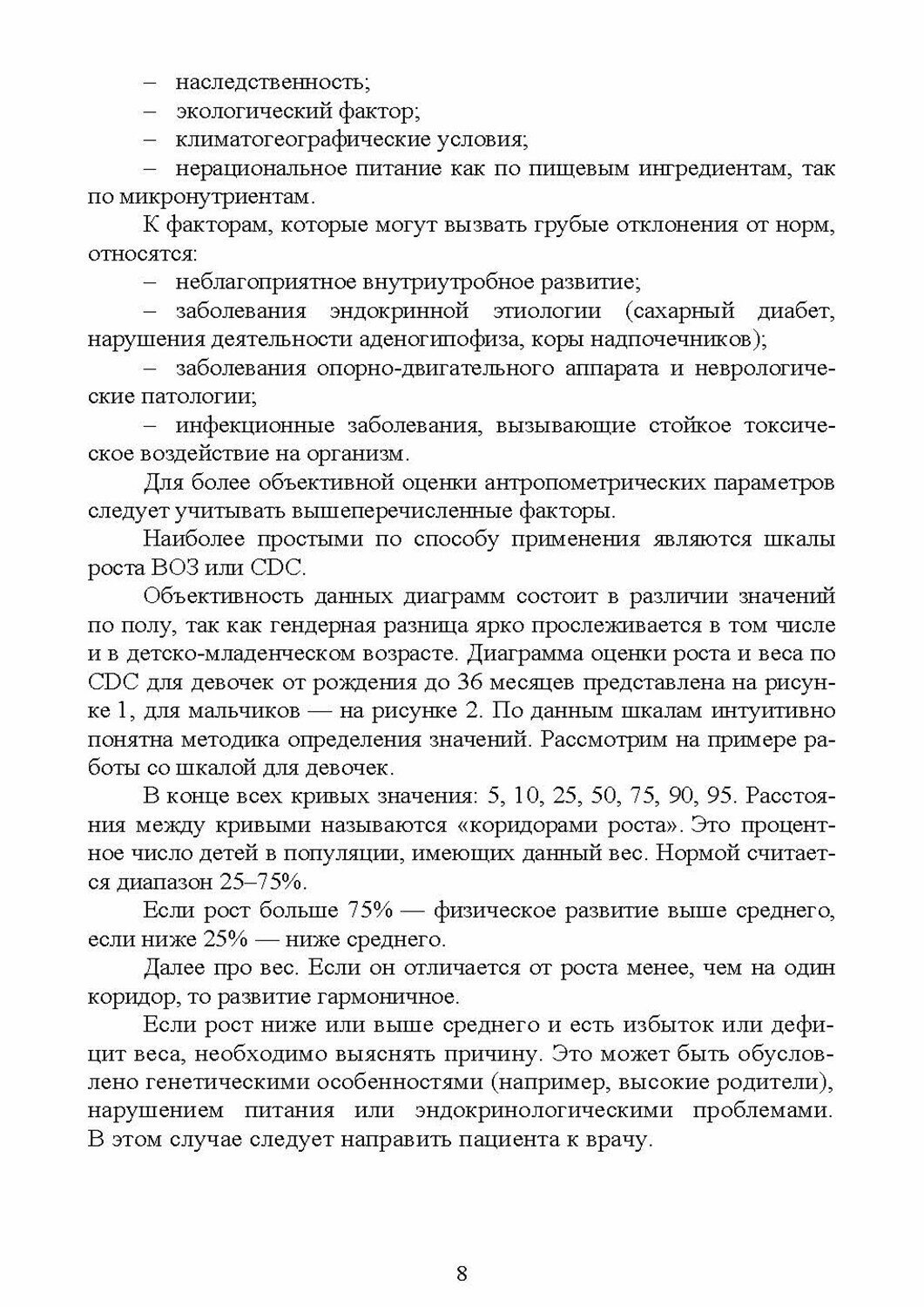 – наследственность;
– экологический фактор;
– климатогеографические условия;
– нерациональное питание как по пищевым ингредиентам, так по микронутриентам.

К факторам, которые могут вызвать грубые отклонения от норм, относятся:
– неблагоприятное внутриутробное развитие;
– заболевания эндокринной этиологии (сахарный диабет, нарушения деятельности аденогипофиза, коры надпочечников);
– заболевания опорно-двигательного аппарата и неврологические патологии;
– инфекционные заболевания, вызывающие стойкое токсическое воздействие на организм.

Для более объективной оценки антропометрических параметров следует учитывать вышеперечисленные факторы.

Наиболее простыми по способу применения являются шкалы роста ВОЗ или CDC.

Объективность данных диаграмм состоит в различии значений по полу, так как гендерная разница ярко прослеживается в том числе и в детско-младенческом возрасте. Диаграмма оценки роста и веса по CDC для девочек от рождения до 36 месяцев представлена на рисунке 1, для мальчиков — на рисунке 2. По данным шкалам интуитивно понятна методика определения значений. Рассмотрим на примере работы со шкалой для девочек.

В конце всех кривых значения: 5, 10, 25, 50, 75, 90, 95. Расстояния между кривыми называются «коридорами роста». Это процентное число детей в популяции, имеющих данный вес. Нормой считается диапазон 25–75%.

Если рост больше 75% — физическое развитие выше среднего, если ниже 25% — ниже среднего.

Далее про вес. Если он отличается от роста менее, чем на один коридор, то развитие гармоничное.

Если рост ниже или выше среднего и есть избыток или дефицит веса, необходимо выяснять причину. Это может быть обусловлено генетическими особенностями (например, высокие родители), нарушением питания или эндокринологическими проблемами. В этом случае следует направить пациента к врачу.

8